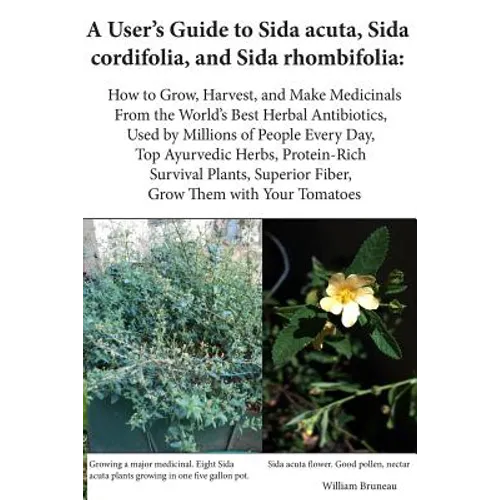 A User's Guide to Sida acuta, Sida cordifolia, and Sida rhombifolia:

How to Grow, Harvest, and Make Medicinals From the World's Best Herbal Antibiotics, Used by Millions of People Every Day, Top Ayurvedic Herbs, Protein-Rich Survival Plants, Superior Fiber, Grow Them with Your Tomatoes

Growing a major medicinal. Eight Sida acuta plants growing in one five gallon pot.

Sida acuta flower. Good pollen, nectar

William Bruneau